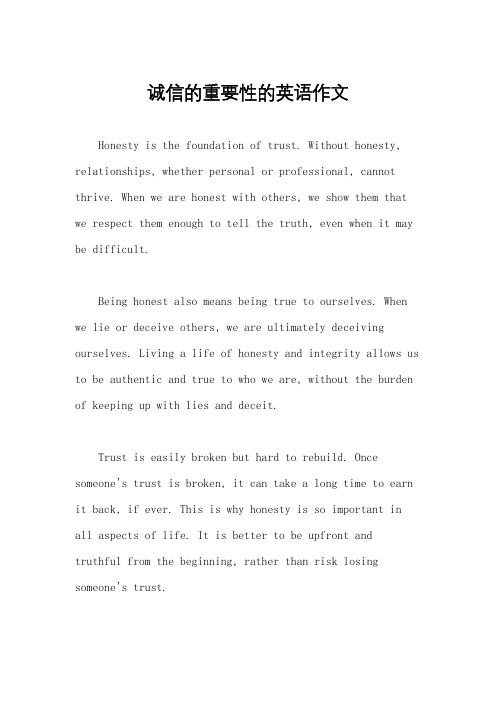 诚信的重要性的英语作文

Honesty is the foundation of trust. Without honesty, relationships, whether personal or professional, cannot thrive. When we are honest with others, we show them that we respect them enough to tell the truth, even when it may be difficult.

Being honest also means being true to ourselves. When we lie or deceive others, we are ultimately deceiving ourselves. Living a life of honesty and integrity allows us to be authentic and true to who we are, without the burden of keeping up with lies and deceit.

Trust is easily broken but hard to rebuild. Once someone's trust is broken, it can take a long time to earn it back, if ever. This is why honesty is so important in all aspects of life. It is better to be upfront and truthful from the beginning, rather than risk losing someone's trust.